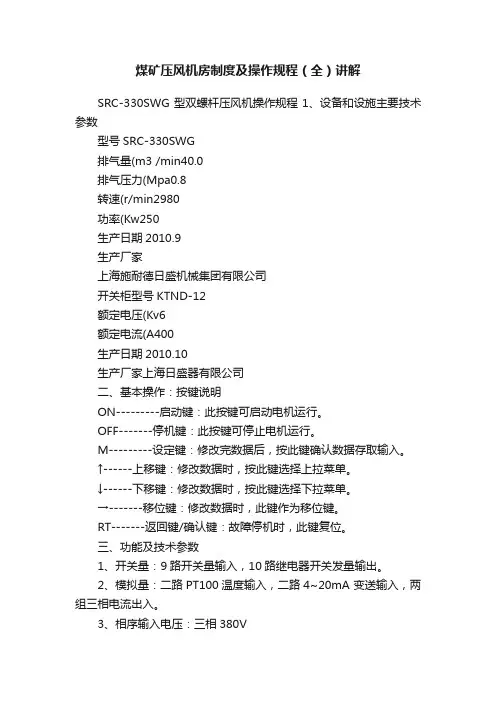 煤矿压风机房制度及操作规程（全）讲解

SRC-330SWG 型双螺杆压风机操作规程 1、设备和设施主要技术参数

型号 SRC-330SWG

排气量(m3 /min40.0

排气压力(Mpa0.8

转速(r/min2980

功率(Kw250

生产日期 2010.9

生产厂家

上海施耐德日盛机械集团有限公司

开关柜型号 KTND-12

额定电压(Kv6

额定电流(A400

生产日期 2010.10

生产厂家上海日盛器有限公司

二、基本操作：按键说明

ON---------启动键：此按键可启动电机运行。

OFF-------停机键：此按键可停止电机运行。

M---------设定键：修改完数据后，按此键确认数据存取输入。

↑------上移键：修改数据时，按此键选择上拉菜单。

↓------下移键：修改数据时，按此键选择下拉菜单。

→-------移位键：修改数据时，此键作为移位键。

RT-------返回键/确认键：故障停机时，此键复位。

三、功能及技术参数

1、开关量：9 路开关量输入，10 路继电器开关发量输出。

2、模拟量：二路 PT100 温度输入，二路 4~20mA 变送输入，两组三相电流出入。

3、相序输入电压：三相 380V